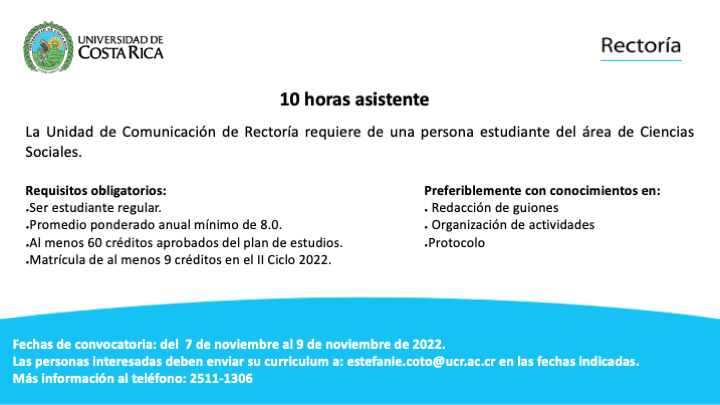 UNIVERSIDAD DE COSTA RICA

Rectoría

10 horas asistente

La Unidad de Comunicación de Rectoría requiere de una persona estudiante del área de Ciencias Sociales.

Requisitos obligatorios:
.Ser estudiante regular.
.Promedio ponderado anual mínimo de 8.0.
.Al menos 60 créditos aprobados del plan de estudios.
.Matrícula de al menos 9 créditos en el II Ciclo 2022.

Preferiblemente con conocimientos en:
. Redacción de guiones
. Organización de actividades
.Protocolo

Fechas de convocatoria: del 7 de noviembre al 9 de noviembre de 2022.
Las personas interesadas deben enviar su curriculum a: estefanie.coto@ucr.ac.cr en las fechas indicadas.
Más información al teléfono: 2511-1306